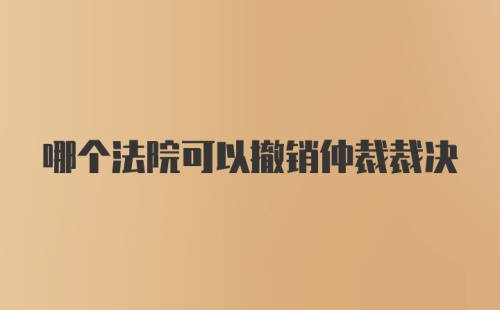 哪个法院可以撤销仲裁裁决